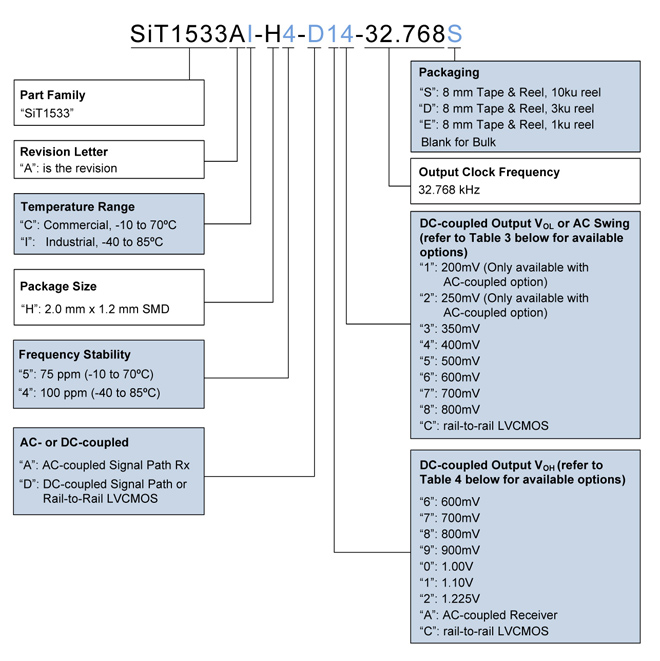 SiT1533AI-H4-D14-32.768S

Part Family
"SiT1533"

Revision Letter
"A": is the revision

Temperature Range
"C": Commercial, -10 to 70ºC
"I": Industrial, -40 to 85ºC

Package Size
"H": 2.0 mm x 1.2 mm SMD

Frequency Stability
"5": 75 ppm (-10 to 70ºC)
"4": 100 ppm (-40 to 85ºC)

AC- or DC-coupled
"A": AC-coupled Signal Path Rx
"D": DC-coupled Signal Path or Rail-to-Rail LVCMOS

Packaging
"S": 8 mm Tape & Reel, 10ku reel
"D": 8 mm Tape & Reel, 3ku reel
"E": 8 mm Tape & Reel, 1ku reel
Blank for Bulk

Output Clock Frequency
32.768 kHz

DC-coupled Output $V_{OL}$ or AC Swing (refer to Table 3 below for available options)
"1": 200mV (Only available with AC-coupled option)
"2": 250mV (Only available with AC-coupled option)
"3": 350mV
"4": 400mV
"5": 500mV
"6": 600mV
"7": 700mV
"8": 800mV
"C": rail-to-rail LVCMOS

DC-coupled Output $V_{OH}$ (refer to Table 4 below for available options)
"6": 600mV
"7": 700mV
"8": 800mV
"9": 900mV
"0": 1.00V
"1": 1.10V
"2": 1.225V
"A": AC-coupled Receiver
"C": rail-to-rail LVCMOS